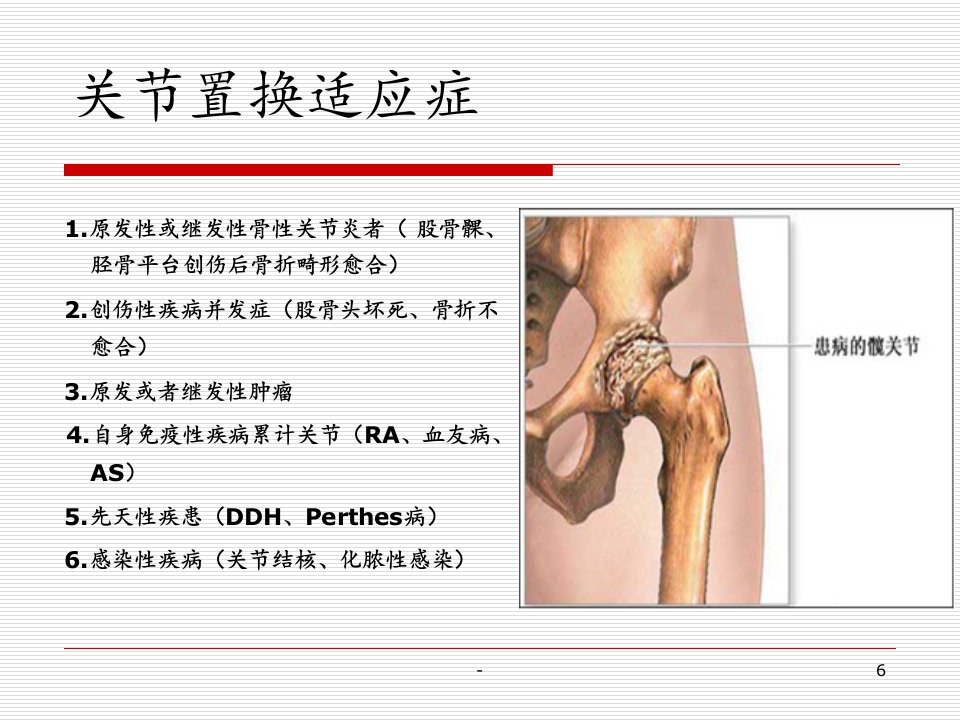 关节置换适应症

1.原发性或继发性骨性关节炎者（股骨髁、胫骨平台创伤后骨折畸形愈合）

2.创伤性疾病并发症（股骨头坏死、骨折不愈合）

3.原发或者继发性肿瘤

4.自身免疫性疾病累计关节（RA、血友病、AS）

5.先天性疾患（DDH、Perthes病）

6.感染性疾病（关节结核、化脓性感染）

患病的髋关节

-

6